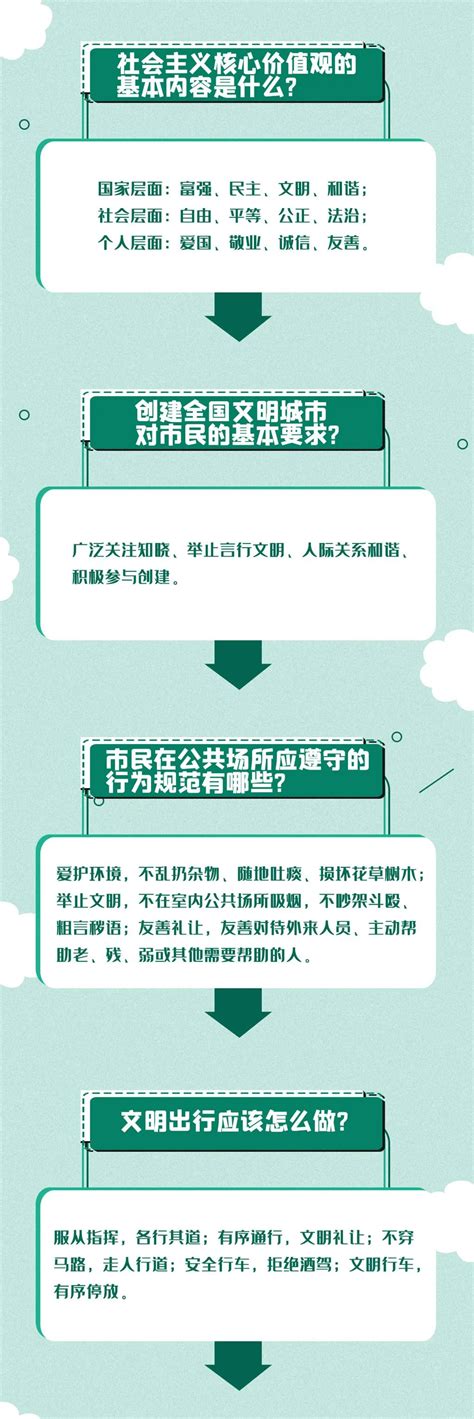 社会主义核心价值观的基本内容是什么？

国家层面：富强、民主、文明、和谐；
社会层面：自由、平等、公正、法治；
个人层面：爱国、敬业、诚信、友善。

创建全国文明城市对市民的基本要求？

广泛关注知晓、举止言行文明、人际关系和谐、积极参与创建。

市民在公共场所应遵守的行为规范有哪些？

爱护环境，不乱扔杂物、随地吐痰、损坏花草树木；举止文明，不在室内公共场所吸烟，不吵架斗殴、粗言秽语；友善礼让，友善对待外来人员、主动帮助老、残、弱或其他需要帮助的人。

文明出行应该怎么做？

服从指挥，各行其道；有序通行，文明礼让；不穿马路，走人行道；安全行车，拒绝酒驾；文明行车，有序停放。